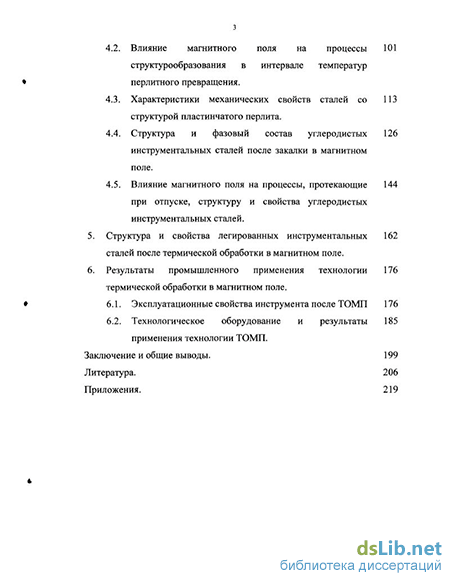 3

4.2. Влияние магнитного поля на процессы структурообразования в интервале температур перлитного превращения. 101

4.3. Характеристики механических свойств сталей со структурой пластинчатого перлита. 113

4.4. Структура и фазовый состав углеродистых инструментальных сталей после закалки в магнитном поле. 126

4.5. Влияние магнитного поля на процессы, протекающие при отпуске, структуру и свойства углеродистых инструментальных сталей. 144

5. Структура и свойства легированных инструментальных сталей после термической обработки в магнитном поле. 162

6. Результаты промышленного применения технологии термической обработки в магнитном поле. 176

6.1. Эксплуатационные свойства инструмента после ТОМП 176

6.2. Технологическое оборудование и результаты применения технологии ТОМП. 185

Заключение и общие выводы. 199

Литература. 206

Приложения. 219

dsLib.net
библиотека диссертаций